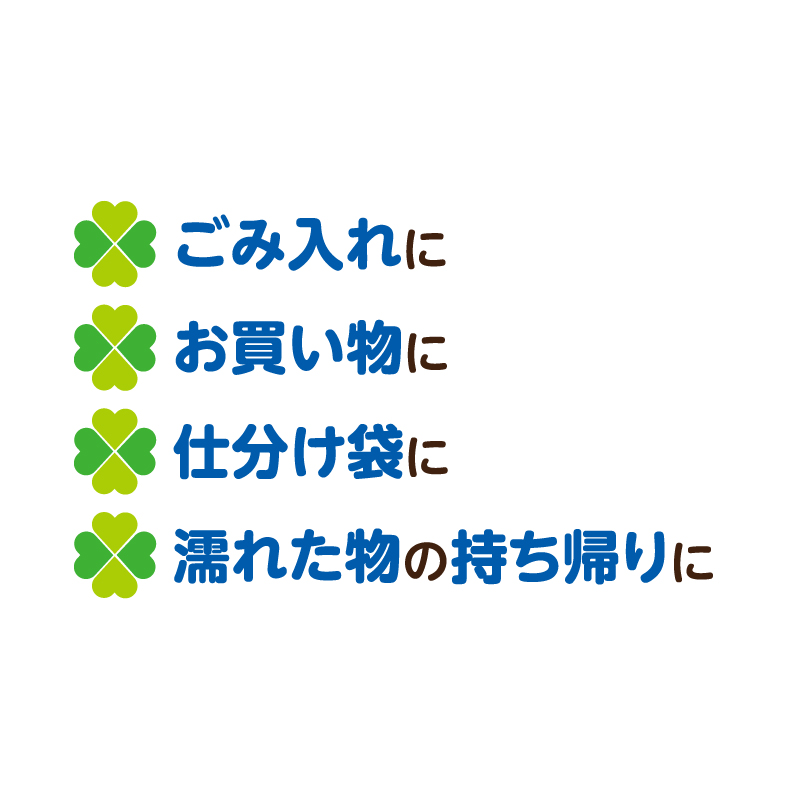 ごみ入れに
お買い物に
仕分け袋に
濡れた物の持ち帰りに